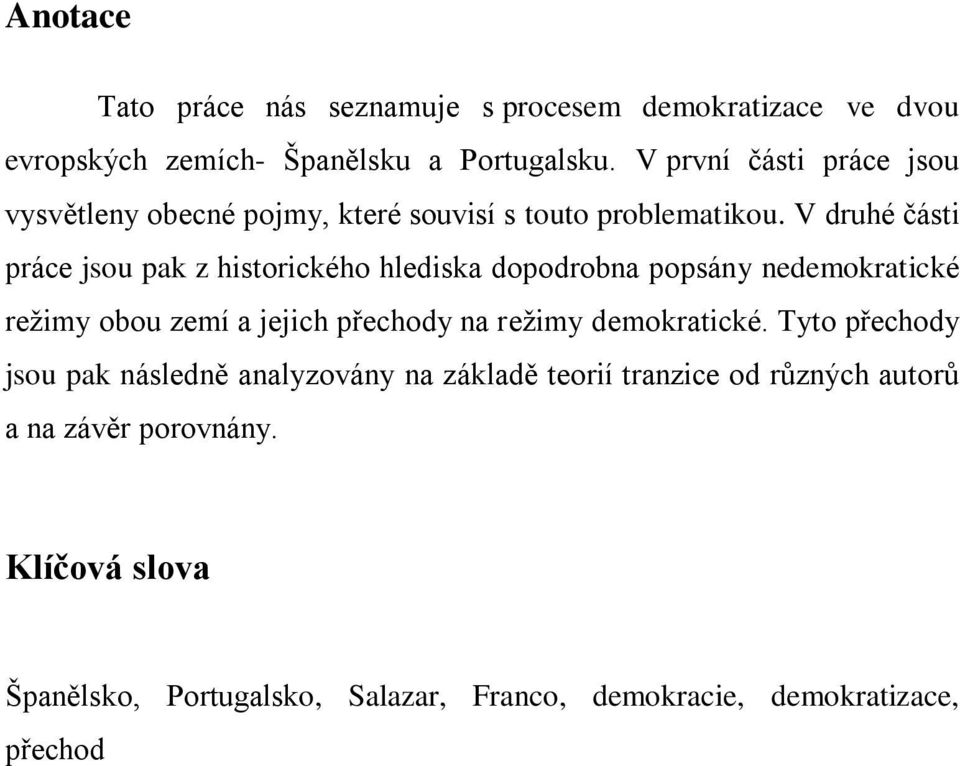 Anotace

Tato práce nás seznamuje s procesem demokratizace ve dvou evropských zemích- Španělsku a Portugalsku. V první části práce jsou vysvětleny obecné pojmy, které souvisí s touto problematikou. V druhé části práce jsou pak z historického hlediska dopodrobna popsány nedemokratické režimy obou zemí a jejich přechody na režimy demokratické. Tyto přechody jsou pak následně analyzovány na základě teorií tranzice od různých autorů a na závěr porovnány.

Klíčová slova

Španělsko, Portugalsko, Salazar, Franco, demokracie, demokratizace, přechod